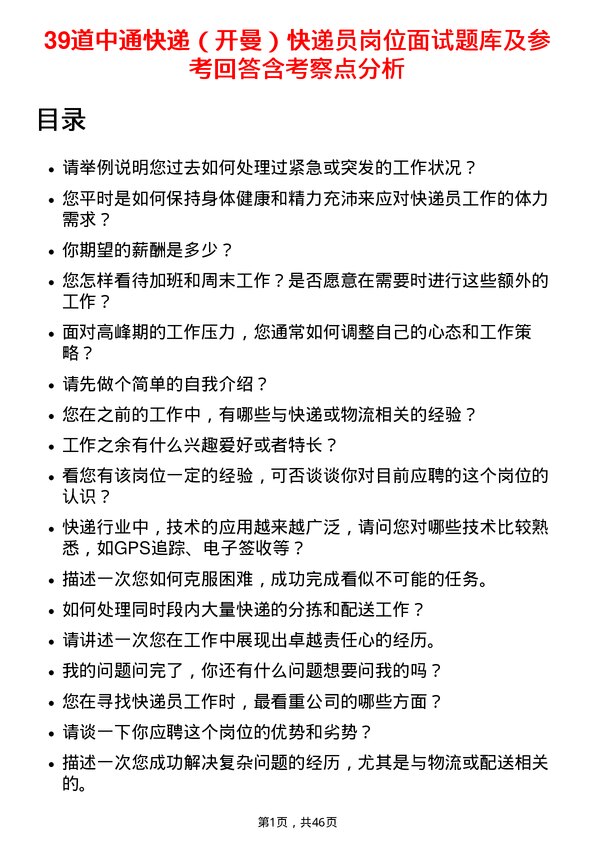 39道中通快递（开曼）快递员岗位面试题库及参考回答含考察点分析

目录

- 请举例说明您过去如何处理过紧急或突发的工作状况？
- 您平时是如何保持身体健康和精力充沛来应对快递员工作的体力需求？
- 你期望的薪酬是多少？
- 您怎样看待加班和周末工作？是否愿意在需要时进行这些额外的工作？
- 面对高峰期的工作压力，您通常如何调整自己的心态和工作策略？
- 请先做个简单的自我介绍？
- 您在之前的工作中，有哪些与快递或物流相关的经验？
- 工作之余有什么兴趣爱好或者特长？
- 看您有该岗位一定的经验，可否谈谈你对目前应聘的这个岗位的认识？
- 快递行业中，技术的应用越来越广泛，请问您对哪些技术比较熟悉，如GPS追踪、电子签收等？
- 描述一次您如何克服困难，成功完成看似不可能的任务。
- 如何处理同时段内大量快递的分拣和配送工作？
- 请讲述一次您在工作中展现出卓越责任心的经历。
- 我的问题问完了，你还有什么问题想要问我的吗？
- 您在寻找快递员工作时，最看重公司的哪些方面？
- 请谈一下你应聘这个岗位的优势和劣势？
- 描述一次您成功解决复杂问题的经历，尤其是与物流或配送相关的。

第1页，共46页